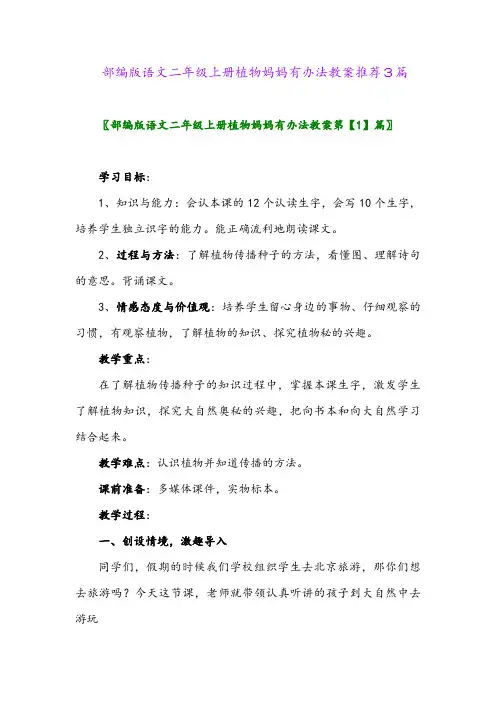 部编版语文二年级上册植物妈妈有办法教案推荐3篇

〖部编版语文二年级上册植物妈妈有办法教案第【1】篇〗

学习目标：

1、知识与能力：会认本课的12个认读生字，会写10个生字，培养学生独立识字的能力。能正确流利地朗读课文。

2、过程与方法：了解植物传播种子的方法，看懂图、理解诗句的意思。背诵课文。

3、情感态度与价值观：培养学生留心身边的事物、仔细观察的习惯，有观察植物，了解植物的知识、探究植物秘的兴趣。

教学重点：

在了解植物传播种子的知识过程中，掌握本课生字，激发学生了解植物知识，探究大自然奥秘的兴趣，把向书本和向大自然学习结合起来。

教学难点：认识植物并知道传播的方法。

课前准备：多媒体课件，实物标本。

教学过程：

一、创设情境，激趣导入

同学们，假期的时候我们学校组织学生去北京旅游，那你们想去旅游吗？今天这节课，老师就带领认真听讲的孩子到大自然中去游玩